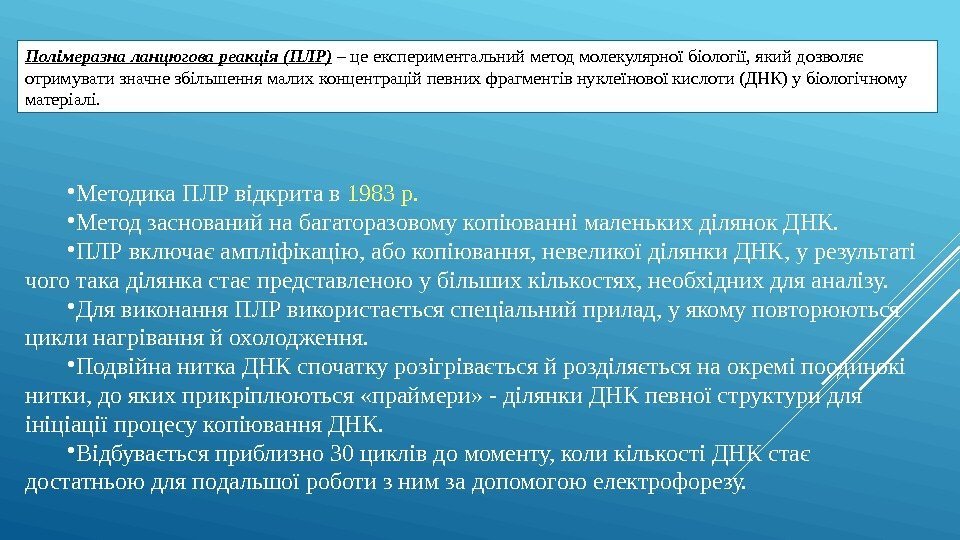 Полімеразна ланцюгова реакція (ПЛР) – це експериментальний метод молекулярної біології, який дозволяє отримувати значне збільшення малих концентрацій певних фрагментів нуклеїнової кислоти (ДНК) у біологічному матеріалі.

• Методика ПЛР відкрита в 1983 р.

• Метод заснований на багаторазовому копіюванні маленьких ділянок ДНК.

• ПЛР включає ампліфікацію, або копіювання, невеликої ділянки ДНК, у результаті чого така ділянка стає представленою у більших кількостях, необхідних для аналізу.

• Для виконання ПЛР використається спеціальний прилад, у якому повторюються цикли нагрівання й охолодження.

• Подвійна нитка ДНК спочатку розігрівається й розділяється на окремі поодинокі нитки, до яких прикріплюються «праймери» - ділянки ДНК певної структури для ініціації процесу копіювання ДНК.

• Відбувається приблизно 30 циклів до моменту, коли кількості ДНК стає достатньою для подальшої роботи з ним за допомогою електрофорезу.